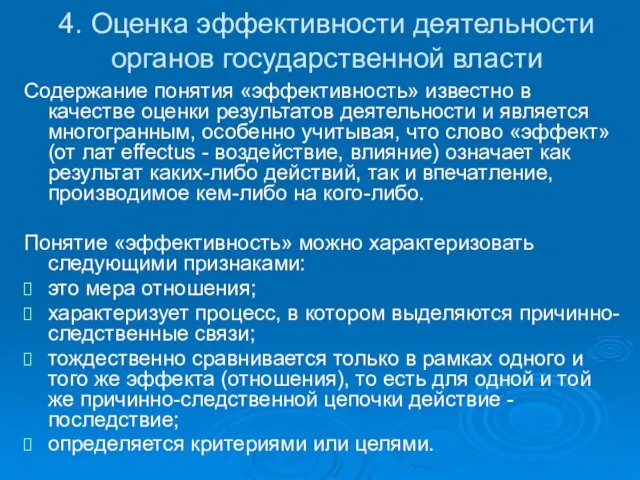 4. Оценка эффективности деятельности органов государственной власти

Содержание понятия «эффективность» известно в качестве оценки результатов деятельности и является многогранным, особенно учитывая, что слово «эффект» (от лат effectus - воздействие, влияние) означает как результат каких-либо действий, так и впечатление, производимое кем-либо на кого-либо.

Понятие «эффективность» можно характеризовать следующими признаками:
 это мера отношения;
 характеризует процесс, в котором выделяются причинно-следственные связи;
 тождественно сравнивается только в рамках одного и того же эффекта (отношения), то есть для одной и той же причинно-следственной цепочки действие - последствие;
 определяется критериями или целями.